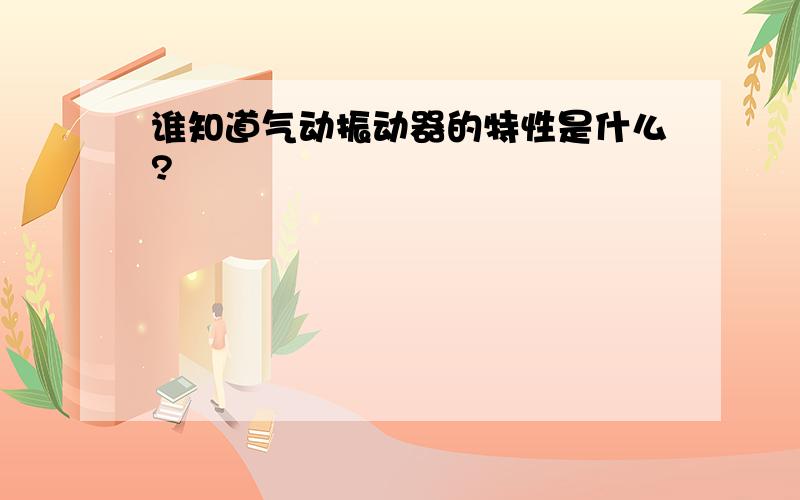 谁知道气动振动器的特性是什么?